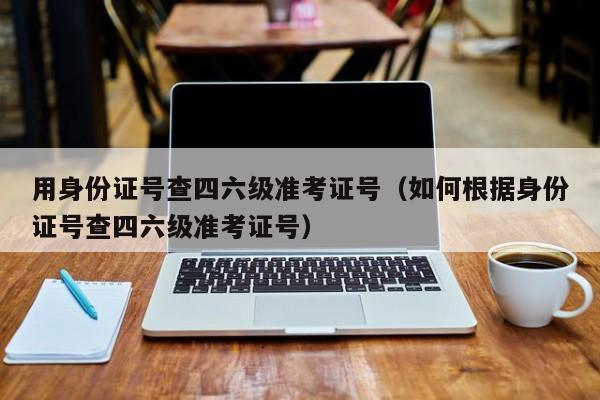 用身份证号查四六级准考证号（如何根据身份证号查四六级准考证号）